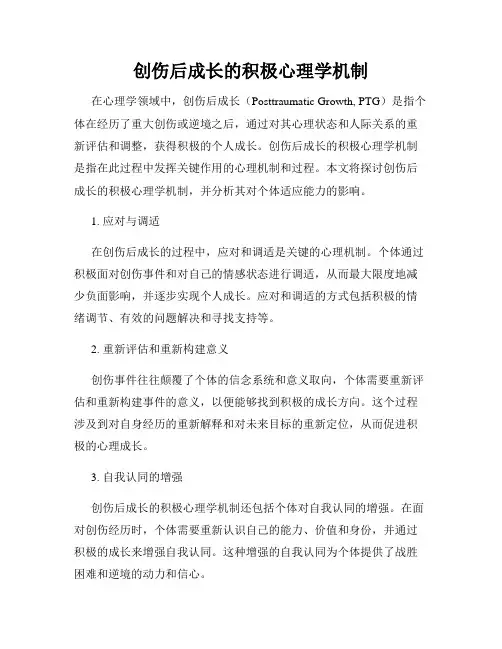 创伤后成长的积极心理学机制

在心理学领域中，创伤后成长（Posttraumatic Growth, PTG）是指个体在经历了重大创伤或逆境之后，通过对其心理状态和人际关系的重新评估和调整，获得积极的个人成长。创伤后成长的积极心理学机制是指在此过程中发挥关键作用的心理机制和过程。本文将探讨创伤后成长的积极心理学机制，并分析其对个体适应能力的影响。

1. 应对与调适

在创伤后成长的过程中，应对和调适是关键的心理机制。个体通过积极面对创伤事件和对自己的情感状态进行调适，从而最大限度地减少负面影响，并逐步实现个人成长。应对和调适的方式包括积极的情绪调节、有效的问题解决和寻找支持等。

2. 重新评估和重新构建意义

创伤事件往往颠覆了个体的信念系统和意义取向，个体需要重新评估和重新构建事件的意义，以便能够找到积极的成长方向。这个过程涉及到对自身经历的重新解释和对未来目标的重新定位，从而促进积极的心理成长。

3. 自我认同的增强

创伤后成长的积极心理学机制还包括个体对自我认同的增强。在面对创伤经历时，个体需要重新认识自己的能力、价值和身份，并通过积极的成长来增强自我认同。这种增强的自我认同为个体提供了战胜困难和逆境的动力和信心。